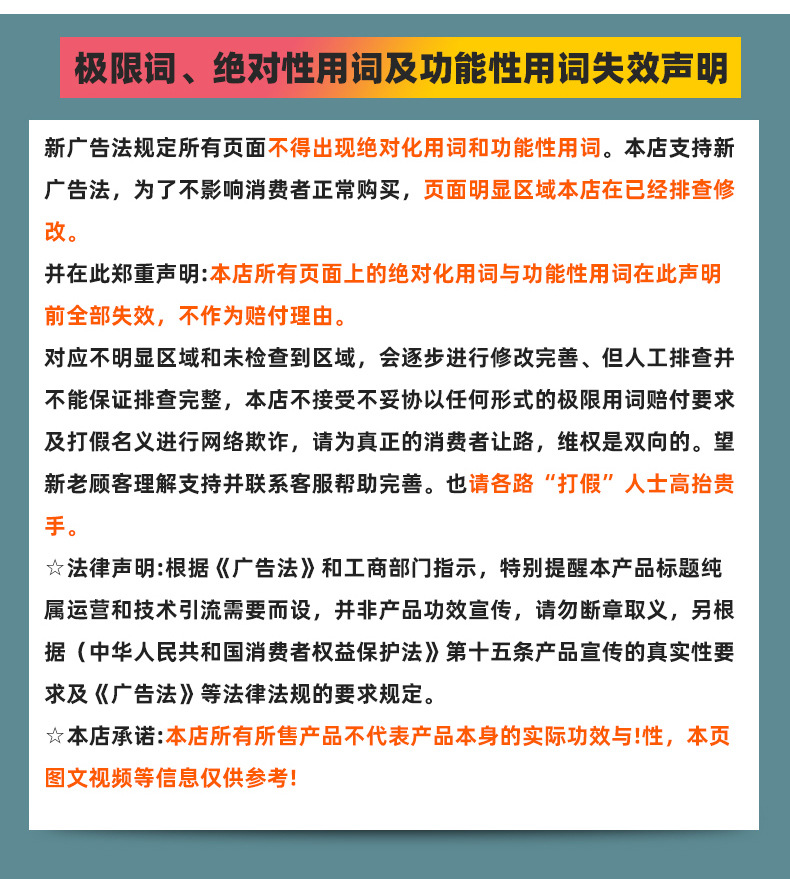 极限词、绝对性用词及功能性用词失效声明

新广告法规定所有页面不得出现绝对化用词和功能性用词。本店支持新广告法，为了不影响消费者正常购买，页面明显区域本店在已经排查修改。

并在此郑重声明:本店所有页面上的绝对化用词与功能性用词在此声明前全部失效，不作为赔付理由。

对应不明显区域和未检查到区域，会逐步进行修改完善、但人工排查并不能保证排查完整，本店不接受不妥协以任何形式的极限用词赔付要求及打假名义进行网络欺诈，请为真正的消费者让路，维权是双向的。望新老顾客理解支持并联系客服帮助完善。也请各路“打假”人士高抬贵手。

☆法律声明:根据《广告法》和工商部门指示，特别提醒本产品标题纯属运营和技术引流需要而设，并非产品功效宣传，请勿断章取义，另根据（中华人民共和国消费者权益保护法》第十五条产品宣传的真实性要求及《广告法》等法律法规的要求规定。

☆本店承诺:本店所有所售产品不代表产品本身的实际功效与!性，本页图文视频等信息仅供参考!